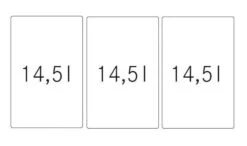 14,5l

14,5l

14,5l